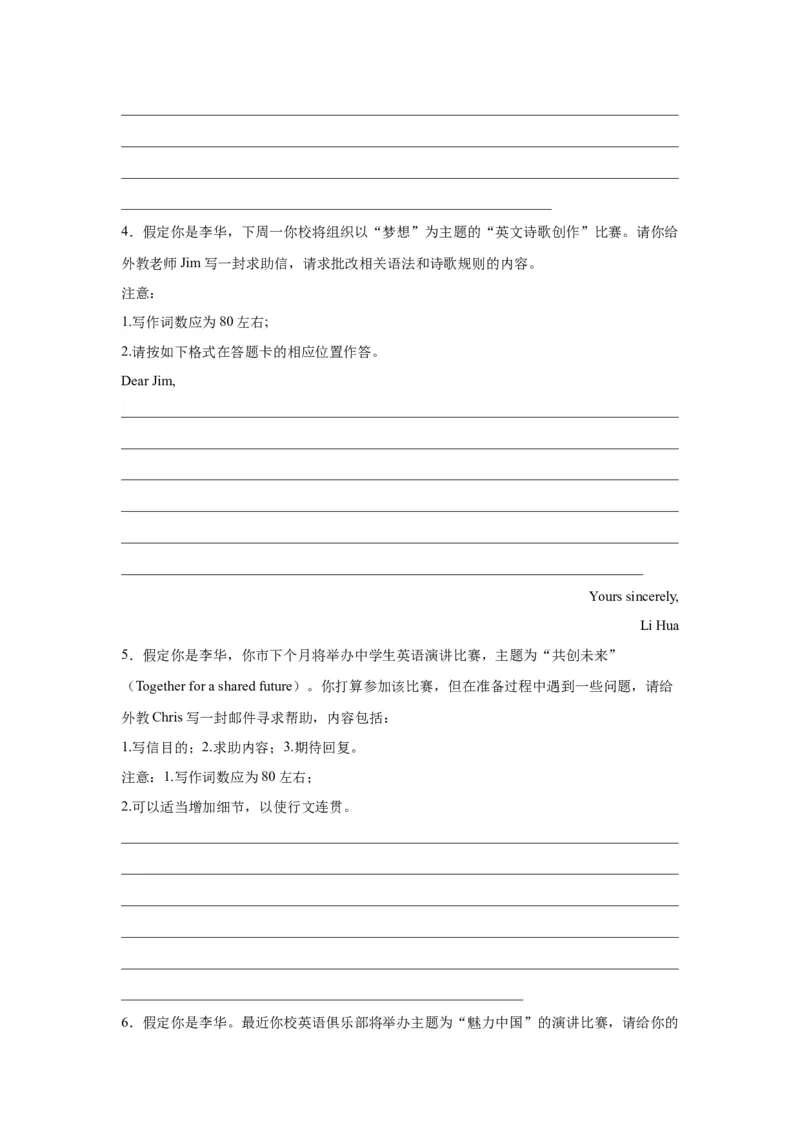 4．假定你是李华，下周一你校将组织以“梦想”为主题的“英文诗歌创作”比赛。请你给外教老师 Jim 写一封求助信，请求批改相关语法和诗歌规则的内容。

注意：

1.写作词数应为 80 左右；

2.请按如下格式在答题卡的相应位置作答。

Dear Jim,

Yours sincerely,

Li Hua

5．假定你是李华，你市下个月将举办中学生英语演讲比赛，主题为“共创未来”（Together for a shared future）。你打算参加该比赛，但在准备过程中遇到一些问题，请给外教 Chris 写一封邮件寻求帮助，内容包括：

1.写信目的；2.求助内容；3.期待回复。

注意：1.写作词数应为 80 左右；

2.可以适当增加细节，以使行文连贯。

6．假定你是李华。最近你校英语俱乐部将举办主题为“魅力中国”的演讲比赛，请给你的